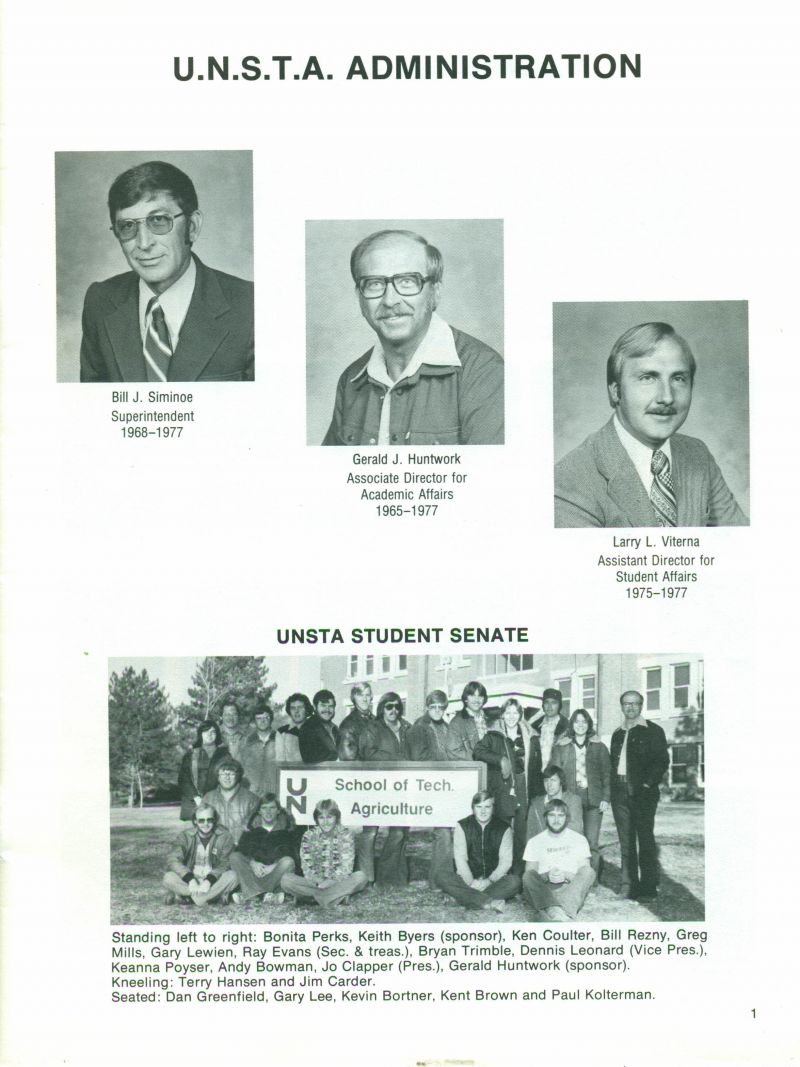 U.N.S.T.A. ADMINISTRATION

Bill J. Siminoe
Superintendent
1968–1977

Gerald J. Huntwork
Associate Director for
Academic Affairs
1965–1977

Larry L. Viterna
Assistant Director for
Student Affairs
1975–1977

UNSTA STUDENT SENATE

UN School of Tech. Agriculture

Standing left to right: Bonita Perks, Keith Byers (sponsor), Ken Coulter, Bill Rezny, Greg Mills, Gary Lewien, Ray Evans (Sec. & treas.), Bryan Trimble, Dennis Leonard (Vice Pres.), Keanna Poyser, Andy Bowman, Jo Clapper (Pres.), Gerald Huntwork (sponsor).
Kneeling: Terry Hansen and Jim Carder.
Seated: Dan Greenfield, Gary Lee, Kevin Bortner, Kent Brown and Paul Kolterman.

1